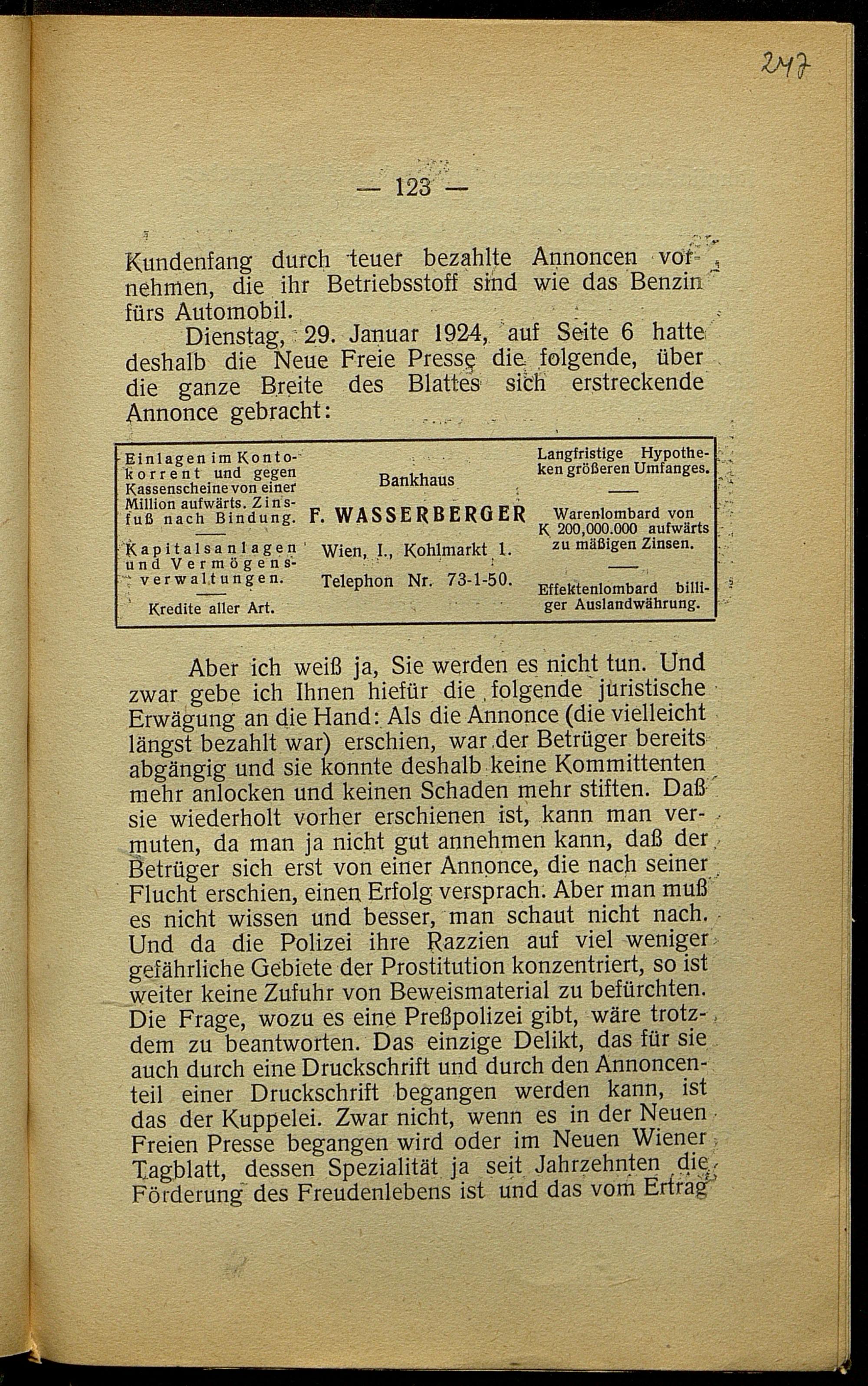 247

— 123 —

Kundenfang durch teuer bezahlte Annoncen vornehmen, die ihr Betriebsstoff sind wie das Benzin fürs Automobil.

Dienstag, 29. Januar 1924, auf Seite 6 hatte deshalb die Neue Freie Presse die folgende, über die ganze Breite des Blattes sich erstreckende Annonce gebracht:

Einlagen im Kontokorrent und gegen Kassenscheine von einer Million aufwärts. Zinsfuß nach Bindung.

Kapitalsanlagen und Vermögensverwaltungen.

Kredite aller Art.

Bankhaus

F. WASSERBERGER

Wien, I., Kohlmarkt 1.

Telephon Nr. 73-1-50.

Langfristige Hypotheken größeren Umfanges.

Warenlombard von K 200,000.000 aufwärts zu mäßigen Zinsen.

Effektenlombard billiger Auslandwährung.

Aber ich weiß ja, Sie werden es nicht tun. Und zwar gebe ich Ihnen hiefür die folgende juristische Erwägung an die Hand: Als die Annonce (die vielleicht längst bezahlt war) erschien, war der Betrüger bereits abgängig und sie konnte deshalb keine Kommittenten mehr anlocken und keinen Schaden mehr stiften. Daß sie wiederholt vorher erschienen ist, kann man vermuten, da man ja nicht gut annehmen kann, daß der Betrüger sich erst von einer Annonce, die nach seiner Flucht erschien, einen Erfolg versprach. Aber man muß es nicht wissen und besser, man schaut nicht nach. Und da die Polizei ihre Razzien auf viel weniger gefährliche Gebiete der Prostitution konzentriert, so ist weiter keine Zufuhr von Beweismaterial zu befürchten. Die Frage, wozu es eine Preßpolizei gibt, wäre trotzdem zu beantworten. Das einzige Delikt, das für sie auch durch eine Druckschrift und durch den Annoncenteil einer Druckschrift begangen werden kann, ist das der Kuppelei. Zwar nicht, wenn es in der Neuen Freien Presse begangen wird oder im Neuen Wiener Tagblatt, dessen Spezialität ja seit Jahrzehnten die Förderung des Freudenlebens ist und das vom Ertrag